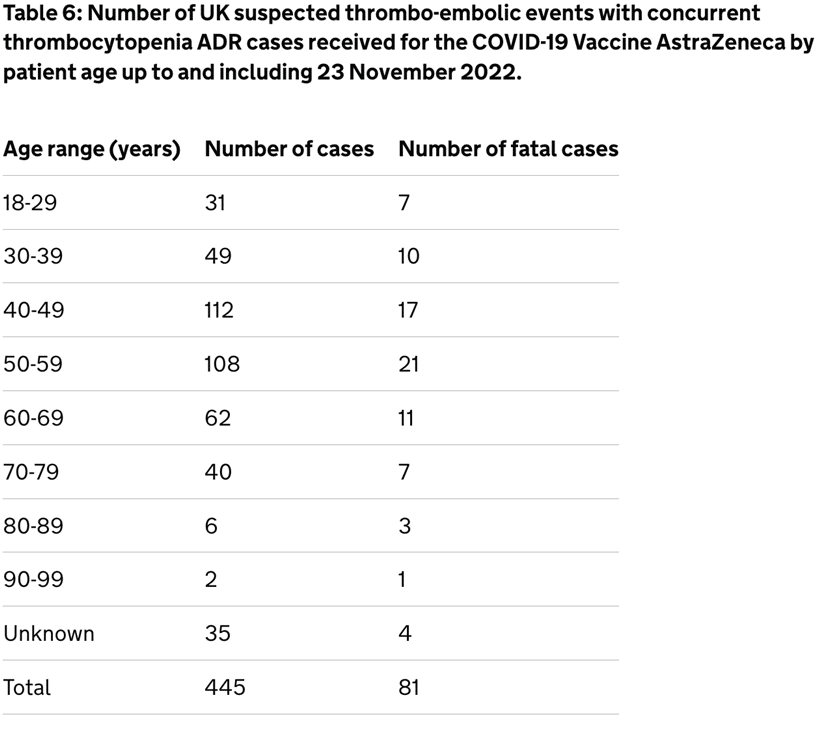 Table 6: Number of UK suspected thrombo-embolic events with concurrent thrombocytopenia ADR cases received for the COVID-19 Vaccine AstraZeneca by patient age up to and including 23 November 2022.

| Age range (years) | Number of cases | Number of fatal cases |
|---|---|---|
| 18-29 | 31 | 7 |
| 30-39 | 49 | 10 |
| 40-49 | 112 | 17 |
| 50-59 | 108 | 21 |
| 60-69 | 62 | 11 |
| 70-79 | 40 | 7 |
| 80-89 | 6 | 3 |
| 90-99 | 2 | 1 |
| Unknown | 35 | 4 |
| Total | 445 | 81 |